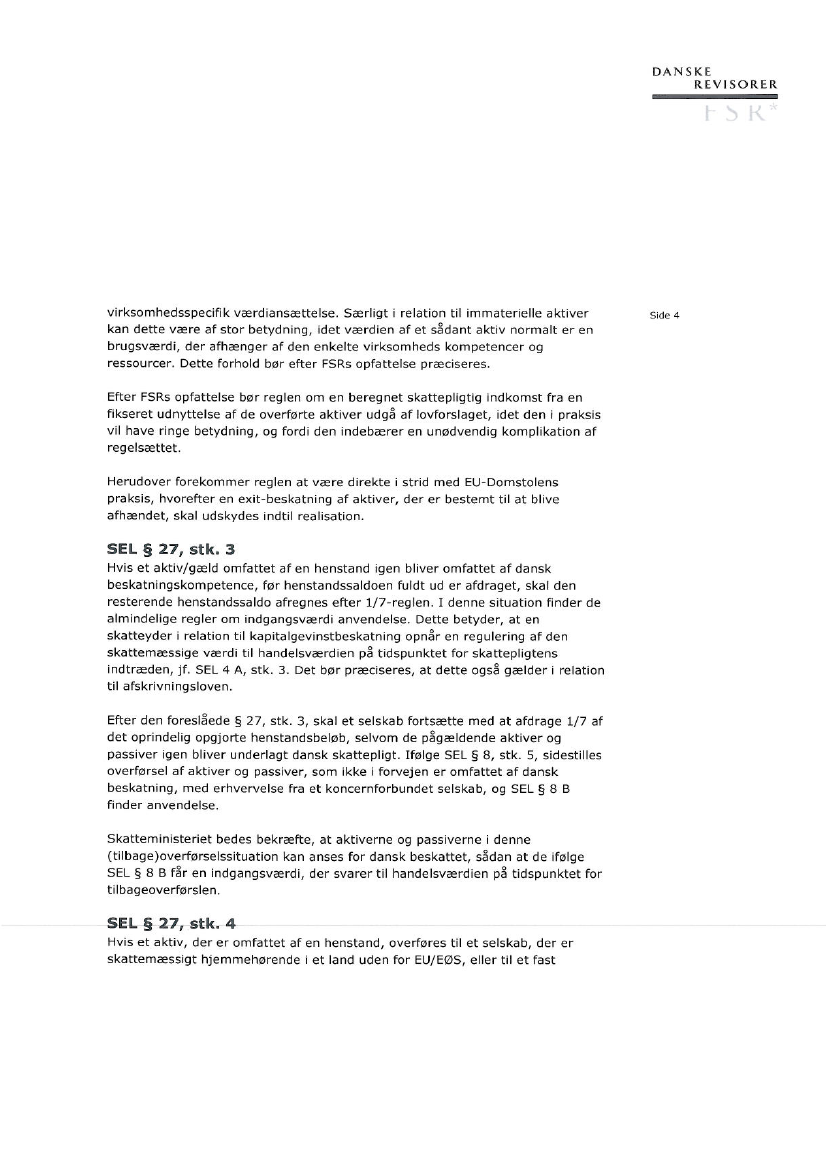 DANSKE
REVISORER
FSR

Side 4

virksomhedsspecifik værdiansættelse. Særligt i relation til immaterielle aktiver kan dette være af stor betydning, idet værdien af et sådant aktiv normalt er en brugsværdi, der afhænger af den enkelte virksomheds kompetencer og ressourcer. Dette forhold bør efter FSRs opfattelse præciseres.

Efter FSRs opfattelse bør reglen om en beregnet skattepligtig indkomst fra en fikseret udnyttelse af de overførte aktiver udgå af lovforslaget, idet den i praksis vil have ringe betydning, og fordi den indebærer en unødvendig komplikation af regelsættet.

Herudover forekommer reglen at være direkte i strid med EU-Domstolens praksis, hvorefter en exit-beskatning af aktiver, der er bestemt til at blive afhændet, skal udskydes indtil realisation.

SEL § 27, stk. 3
Hvis et aktiv/gæld omfattet af en henstand igen bliver omfattet af dansk beskatningskompetence, før henstandssaldoen fuldt ud er afdraget, skal den resterende henstandssaldo afregnes efter 1/7-reglen. I denne situation finder de almindelige regler om indgangsværdi anvendelse. Dette betyder, at en skatteyder i relation til kapitalgevinstbeskatning opnår en regulering af den skattemæssige værdi til handelsværdien på tidspunktet for skattepligtens indtræden, jf. SEL 4 A, stk. 3. Det bør præciseres, at dette også gælder i relation til afskrivningsloven.

Efter den foreslåede § 27, stk. 3, skal et selskab fortsætte med at afdrage 1/7 af det oprindelig opgjorte henstandsbeløb, selvom de pågældende aktiver og passiver igen bliver underlagt dansk skattepligt. Ifølge SEL § 8, stk. 5, sidestilles overførsel af aktiver og passiver, som ikke i forvejen er omfattet af dansk beskatning, med erhvervelse fra et koncernforbundet selskab, og SEL § 8 B finder anvendelse.

Skatteministeriet bedes bekræfte, at aktiverne og passiverne i denne (tilbage)overførselssituation kan anses for dansk beskattet, sådan at de ifølge SEL § 8 B får en indgangsværdi, der svarer til handelsværdien på tidspunktet for tilbageoverførslen.

SEL § 27, stk. 4
Hvis et aktiv, der er omfattet af en henstand, overføres til et selskab, der er skattemæssigt hjemmehørende i et land uden for EU/EØS, eller til et fast